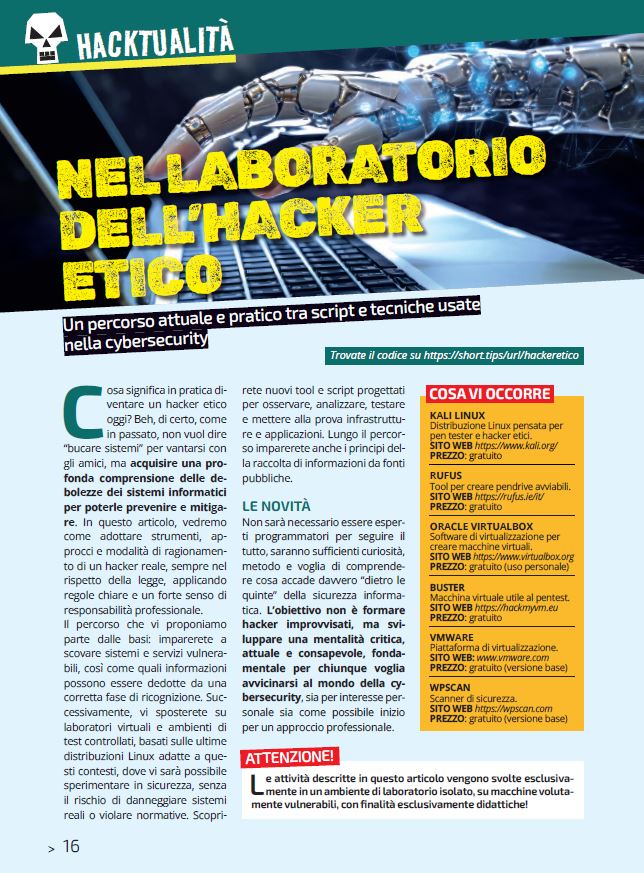 HACKTUALITÀ

NEL LABORATORIO DELL'HACKER ETICO

Un percorso attuale e pratico tra script e tecniche usate nella cybersecurity

Trovate il codice su https://short.tips/url/hackeretico

Cosa significa in pratica diventare un hacker etico oggi? Beh, di certo, come in passato, non vuol dire "bucare sistemi" per vantarsi con gli amici, ma acquisire una profonda comprensione delle debolezze dei sistemi informatici per poterle prevenire e mitigare. In questo articolo, vedremo come adottare strumenti, approcci e modalità di ragionamento di un hacker reale, sempre nel rispetto della legge, applicando regole chiare e un forte senso di responsabilità professionale.
Il percorso che vi proponiamo parte dalle basi: imparerete a scovare sistemi e servizi vulnerabili, così come quali informazioni possono essere dedotte da una corretta fase di ricognizione. Successivamente, vi sposterete su laboratori virtuali e ambienti di test controllati, basati sulle ultime distribuzioni Linux adatte a questi contesti, dove vi sarà possibile sperimentare in sicurezza, senza il rischio di danneggiare sistemi reali o violare normative. Scoprirete nuovi tool e script progettati per osservare, analizzare, testare e mettere alla prova infrastrutture e applicazioni. Lungo il percorso imparerete anche i principi della raccolta di informazioni da fonti pubbliche.

LE NOVITÀ
Non sarà necessario essere esperti programmatori per seguire il tutto, saranno sufficienti curiosità, metodo e voglia di comprendere cosa accade davvero "dietro le quinte" della sicurezza informatica. L'obiettivo non è formare hacker improvvisati, ma sviluppare una mentalità critica, attuale e consapevole, fondamentale per chiunque voglia avvicinarsi al mondo della cybersecurity, sia per interesse personale sia come possibile inizio per un approccio professionale.

COSA VI OCCORRE
KALI LINUX
Distribuzione Linux pensata per pen tester e hacker etici.
SITO WEB https://www.kali.org/
PREZZO: gratuito

RUFUS
Tool per creare pendrive avviabili.
SITO WEB https://rufus.ie/it/
PREZZO: gratuito

ORACLE VIRTUALBOX
Software di virtualizzazione per creare macchine virtuali.
SITO WEB https://www.virtualbox.org
PREZZO: gratuito (uso personale)

BUSTER
Macchina virtuale utile al pentest.
SITO WEB https://hackmyvm.eu
PREZZO: gratuito

VMWARE
Piattaforma di virtualizzazione.
SITO WEB: www.vmware.com
PREZZO: gratuito (versione base)

WPSCAN
Scanner di sicurezza.
SITO WEB https://wpscan.com
PREZZO: gratuito (versione base)

ATTENZIONE!
Le attività descritte in questo articolo vengono svolte esclusivamente in un ambiente di laboratorio isolato, su macchine volutamente vulnerabili, con finalità esclusivamente didattiche!

> 16